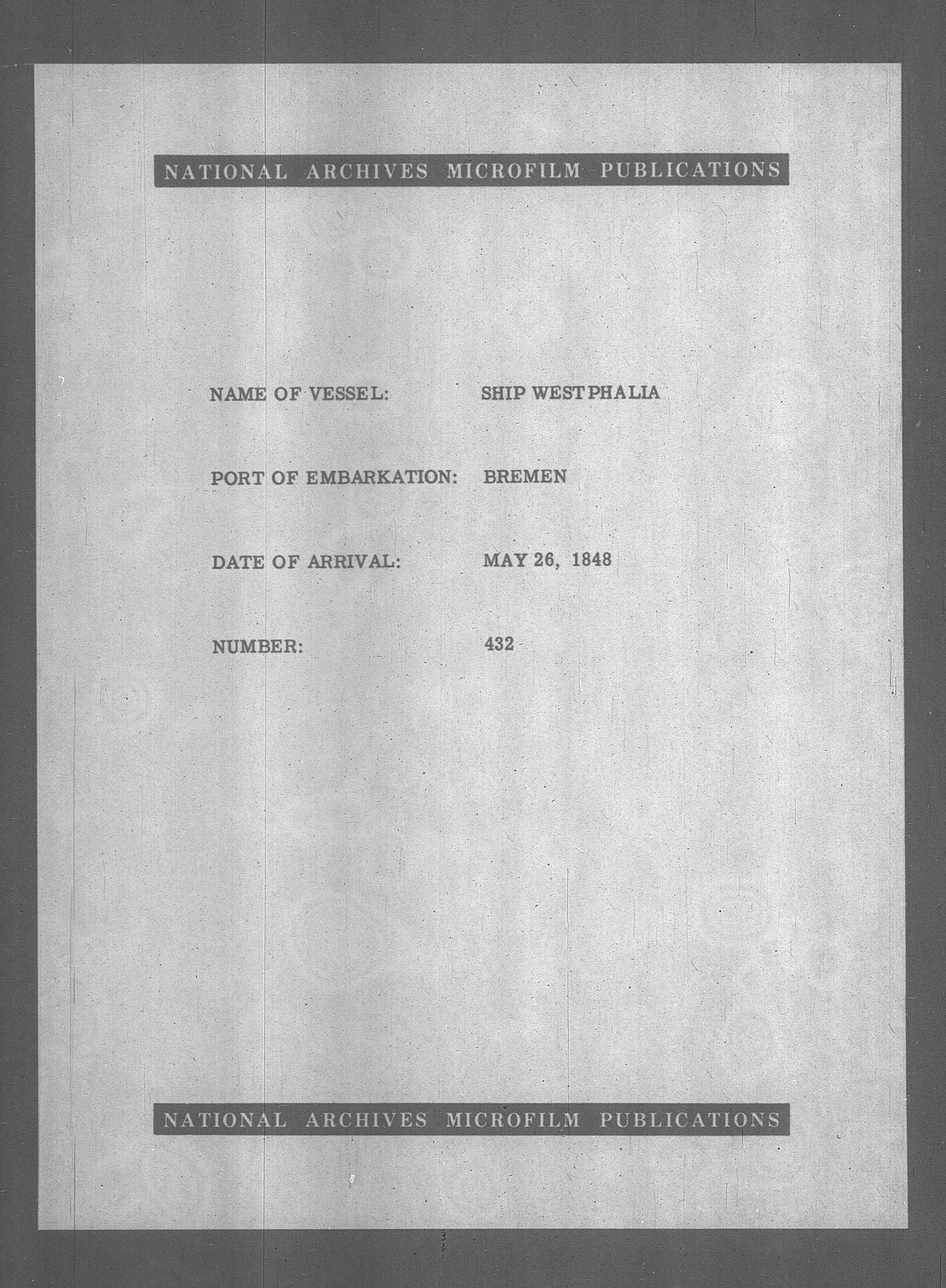 NATIONAL ARCHIVES MICROFILM PUBLICATIONS

NAME OF VESSEL: SHIP WESTPHALIA

PORT OF EMBARKATION: BREMEN

DATE OF ARRIVAL: MAY 26, 1848

NUMBER: 432

NATIONAL ARCHIVES MICROFILM PUBLICATIONS